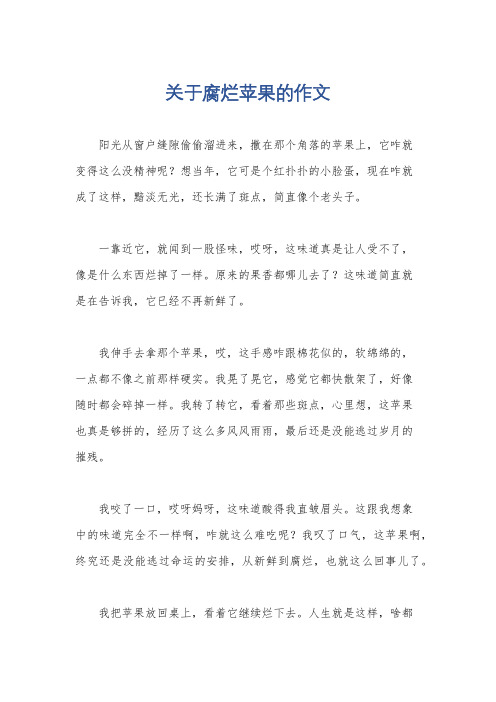 关于腐烂苹果的作文

阳光从窗户缝隙偷偷溜进来，撒在那个角落的苹果上，它咋就变得这么没精神呢？想当年，它可是个红扑扑的小脸蛋，现在咋就成了这样，黯淡无光，还长满了斑点，简直像个老头子。

一靠近它，就闻到一股怪味，哎呀，这味道真是让人受不了，像是什么东西烂掉了一样。原来的果香都哪儿去了？这味道简直就是在告诉我，它已经不再新鲜了。

我伸手去拿那个苹果，哎，这手感咋跟棉花似的，软绵绵的，一点都不像之前那样硬实。我晃了晃它，感觉它都快散架了，好像随时都会碎掉一样。我转了转它，看着那些斑点，心里想，这苹果也真是够拼的，经历了这么多风风雨雨，最后还是没能逃过岁月的摧残。

我咬了一口，哎呀妈呀，这味道酸得我直皱眉头。这跟我想象中的味道完全不一样啊，咋就这么难吃呢？我叹了口气，这苹果啊，终究还是没能逃过命运的安排，从新鲜到腐烂，也就这么回事儿了。

我把苹果放回桌上，看着它继续烂下去。人生就是这样，啥都